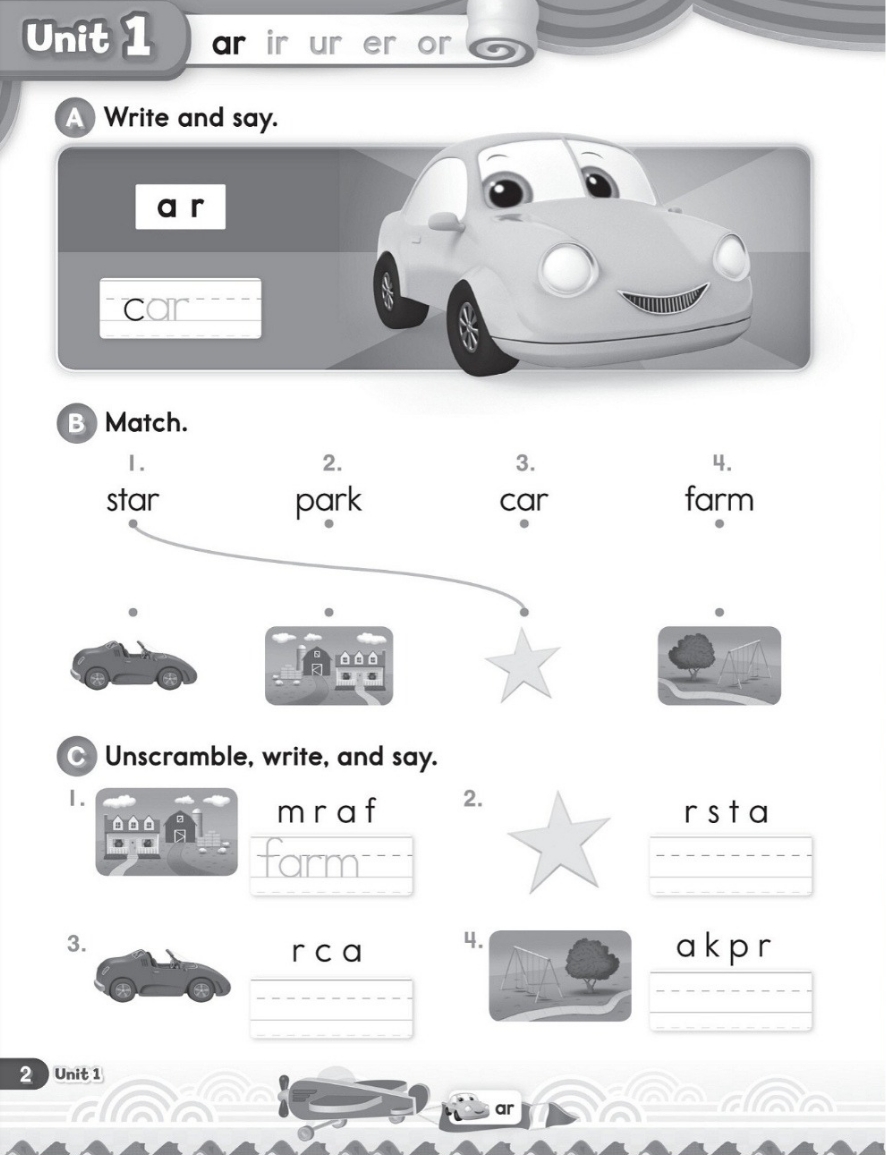 Unit 1 ar ir ur er or

A Write and say.

a r

car

B Match.

1. star
2. park
3. car
4. farm

C Unscramble, write, and say.

1. m r a f
farm

2. r s t a

3. r c a

4. a k p r

2 Unit 1

ar